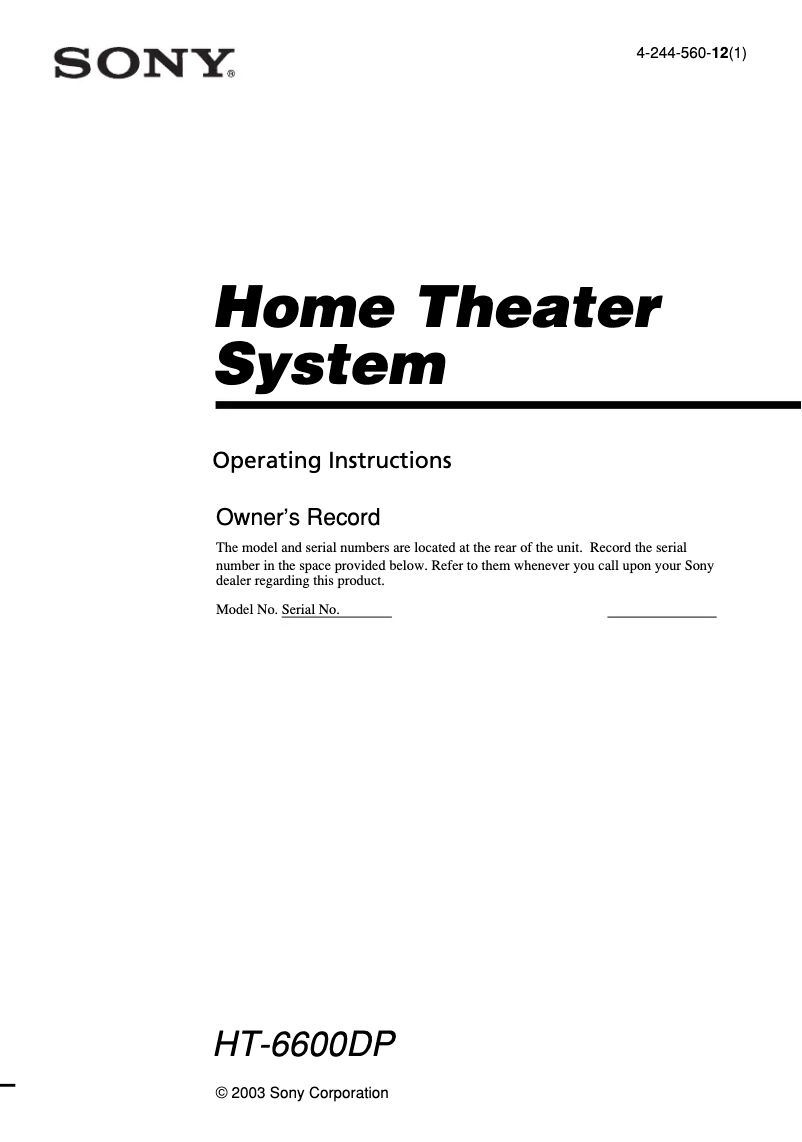 SONY®

4-244-560-12(1)

Home Theater System

Operating Instructions

Owner's Record

The model and serial numbers are located at the rear of the unit. Record the serial number in the space provided below. Refer to them whenever you call upon your Sony dealer regarding this product.

Model No. Serial No.

HT-6600DP

© 2003 Sony Corporation